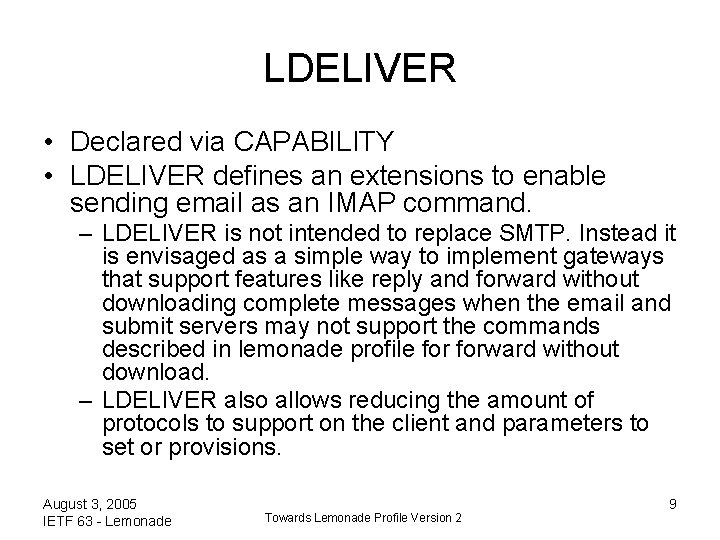 LDELIVER

• Declared via CAPABILITY
• LDELIVER defines an extensions to enable sending email as an IMAP command.
– LDELIVER is not intended to replace SMTP. Instead it is envisaged as a simple way to implement gateways that support features like reply and forward without downloading complete messages when the email and submit servers may not support the commands described in lemonade profile for forward without download.
– LDELIVER also allows reducing the amount of protocols to support on the client and parameters to set or provisions.

August 3, 2005
IETF 63 - Lemonade

Towards Lemonade Profile Version 2

9